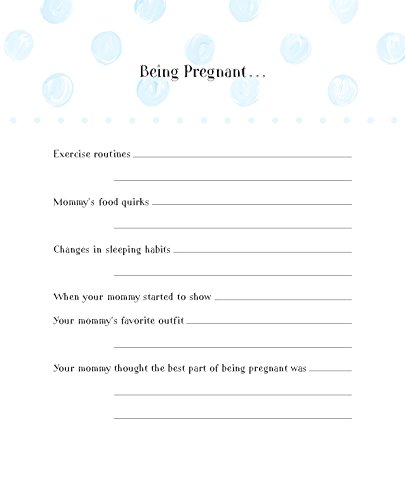 Being Pregnant…

Exercise routines

Mommy's food quirks

Changes in sleeping habits

When your mommy started to show

Your mommy's favorite outfit

Your mommy thought the best part of being pregnant was